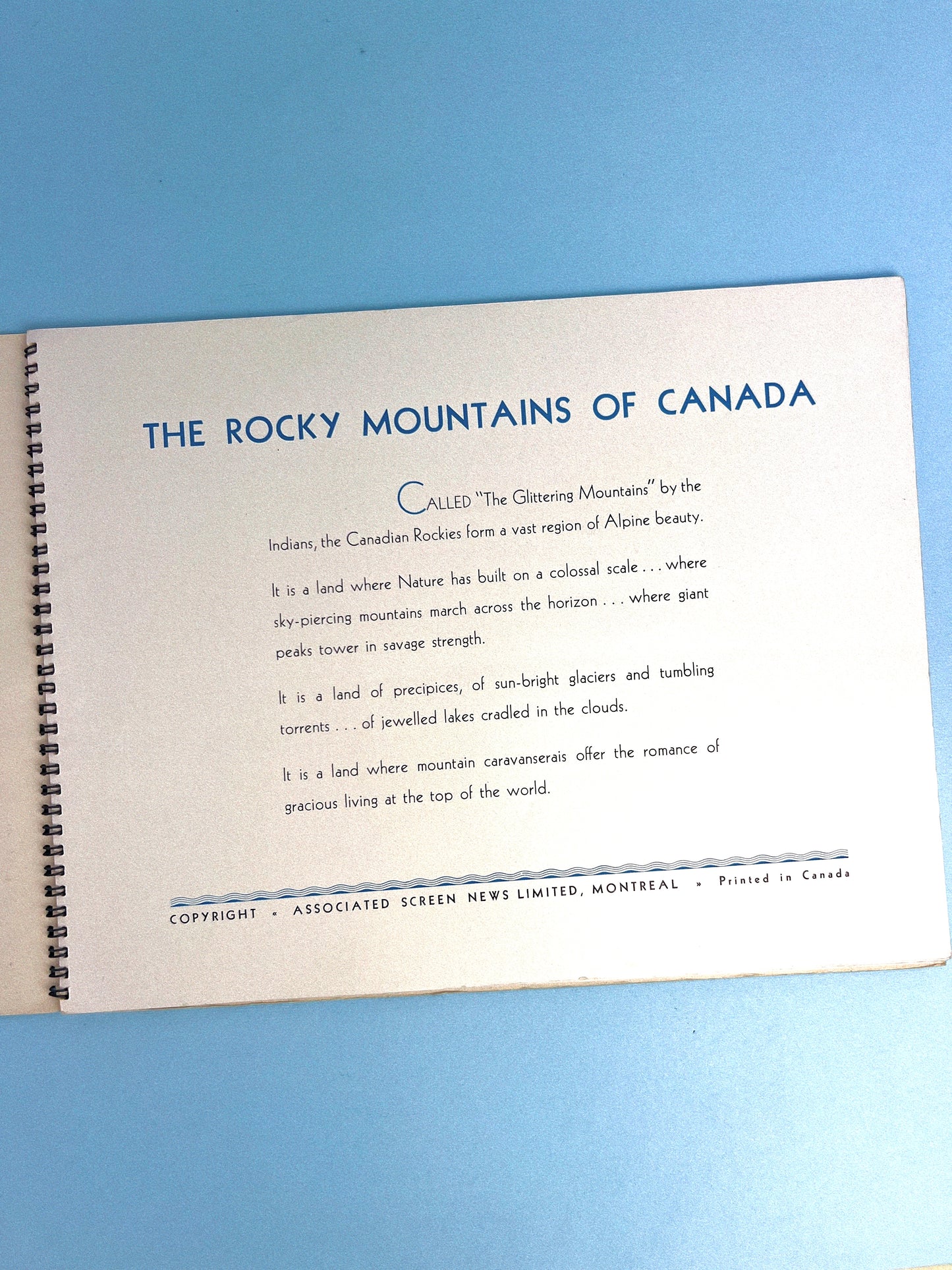 THE ROCKY MOUNTAINS OF CANADA

CALLED "The Glittering Mountains" by the Indians, the Canadian Rockies form a vast region of Alpine beauty.

It is a land where Nature has built on a colossal scale . . . where sky-piercing mountains march across the horizon . . . where giant peaks tower in savage strength.

It is a land of precipices, of sun-bright glaciers and tumbling torrents . . . of jewelled lakes cradled in the clouds.

It is a land where mountain caravanserais offer the romance of gracious living at the top of the world.

COPYRIGHT « ASSOCIATED SCREEN NEWS LIMITED, MONTREAL » Printed in Canada